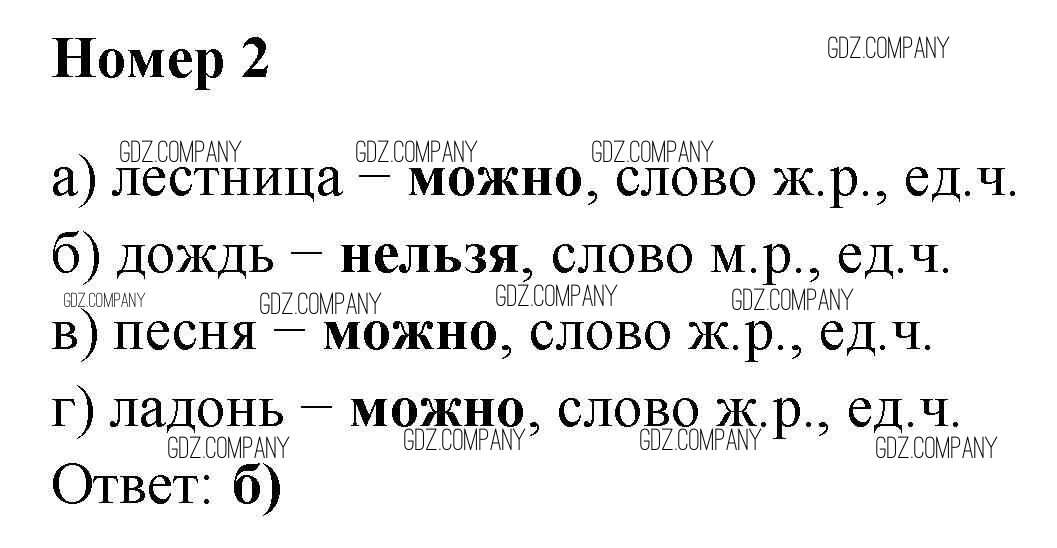 Номер 2

а) лестница – можно, слово ж.р., ед.ч.

б) дождь – нельзя, слово м.р., ед.ч.

в) песня – можно, слово ж.р., ед.ч.

г) ладонь – можно, слово ж.р., ед.ч.

Ответ: б)

GDZ.COMPANY